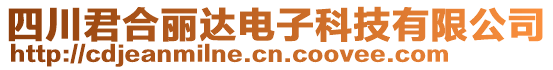 四川君合丽达电子科技有限公司
http://cdjeanmilne.cn.coovee.com